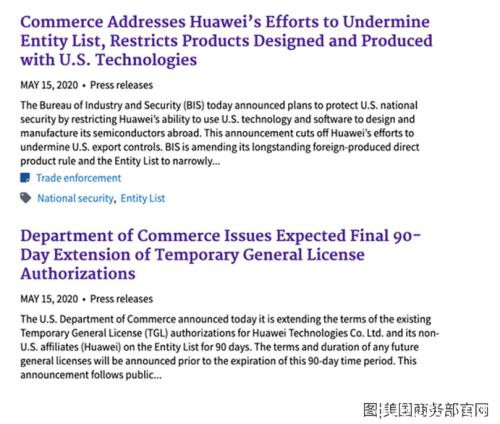 Commerce Addresses Huawei's Efforts to Undermine Entity List, Restricts Products Designed and Produced with U.S. Technologies

MAY 15, 2020 • Press releases

The Bureau of Industry and Security (BIS) today announced plans to protect U.S. national security by restricting Huawei's ability to use U.S. technology and software to design and manufacture its semiconductors abroad. This announcement cuts off Huawei's efforts to undermine U.S. export controls. BIS is amending its longstanding foreign-produced direct product rule and the Entity List to narrowly...

Trade enforcement

National security, Entity List

Department of Commerce Issues Expected Final 90-Day Extension of Temporary General License Authorizations

MAY 15, 2020 • Press releases

The U.S. Department of Commerce announced today it is extending the terms of the existing Temporary General License (TGL) authorizations for Huawei Technologies Co. Ltd. and its non-U.S. affiliates (Huawei) on the Entity List for 90 days. The terms and duration of any future general licenses will be announced prior to the expiration of this 90-day time period. This announcement follows public...

图|美国商务部官网